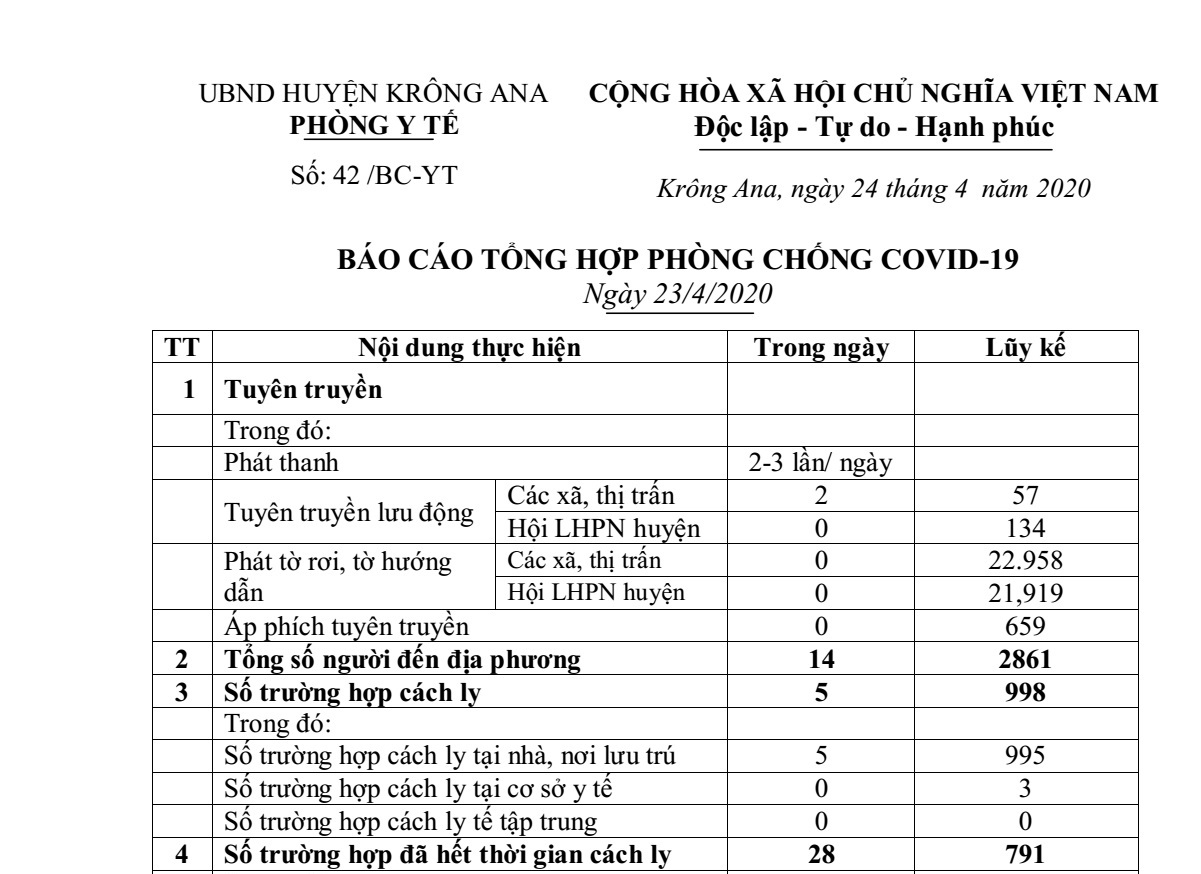 UBND HUYỆN KRÔNG ANA
PHÒNG Y TẾ

Số: 42 /BC-YT

CỘNG HÒA XÃ HỘI CHỦ NGHĨA VIỆT NAM
Độc lập - Tự do - Hạnh phúc

Krông Ana, ngày 24 tháng 4 năm 2020

BÁO CÁO TỔNG HỢP PHÒNG CHỐNG COVID-19
Ngày 23/4/2020

| TT | Nội dung thực hiện | | Trong ngày | Lũy kế |
|---|---|---|---|---|
| 1 | Tuyên truyền | | | |
| | Trong đó: | | | |
| | Phát thanh | | 2-3 lần/ ngày | |
| | Tuyên truyền lưu động | Các xã, thị trấn | 2 | 57 |
| | | Hội LHPN huyện | 0 | 134 |
| | Phát tờ rơi, tờ hướng dẫn | Các xã, thị trấn | 0 | 22.958 |
| | | Hội LHPN huyện | 0 | 21,919 |
| | Áp phích tuyên truyền | | 0 | 659 |
| 2 | Tổng số người đến địa phương | | 14 | 2861 |
| 3 | Số trường hợp cách ly | | 5 | 998 |
| | Trong đó: | | | |
| | Số trường hợp cách ly tại nhà, nơi lưu trú | | 5 | 995 |
| | Số trường hợp cách ly tại cơ sở y tế | | 0 | 3 |
| | Số trường hợp cách ly tế tập trung | | 0 | 0 |
| 4 | Số trường hợp đã hết thời gian cách ly | | 28 | 791 |